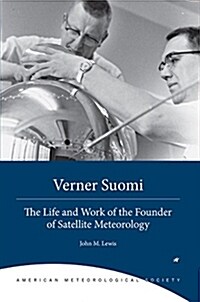 Verner Suomi

The Life and Work of the Founder of Satellite Meteorology

John M. Lewis

AMERICAN METEOROLOGICAL SOCIETY